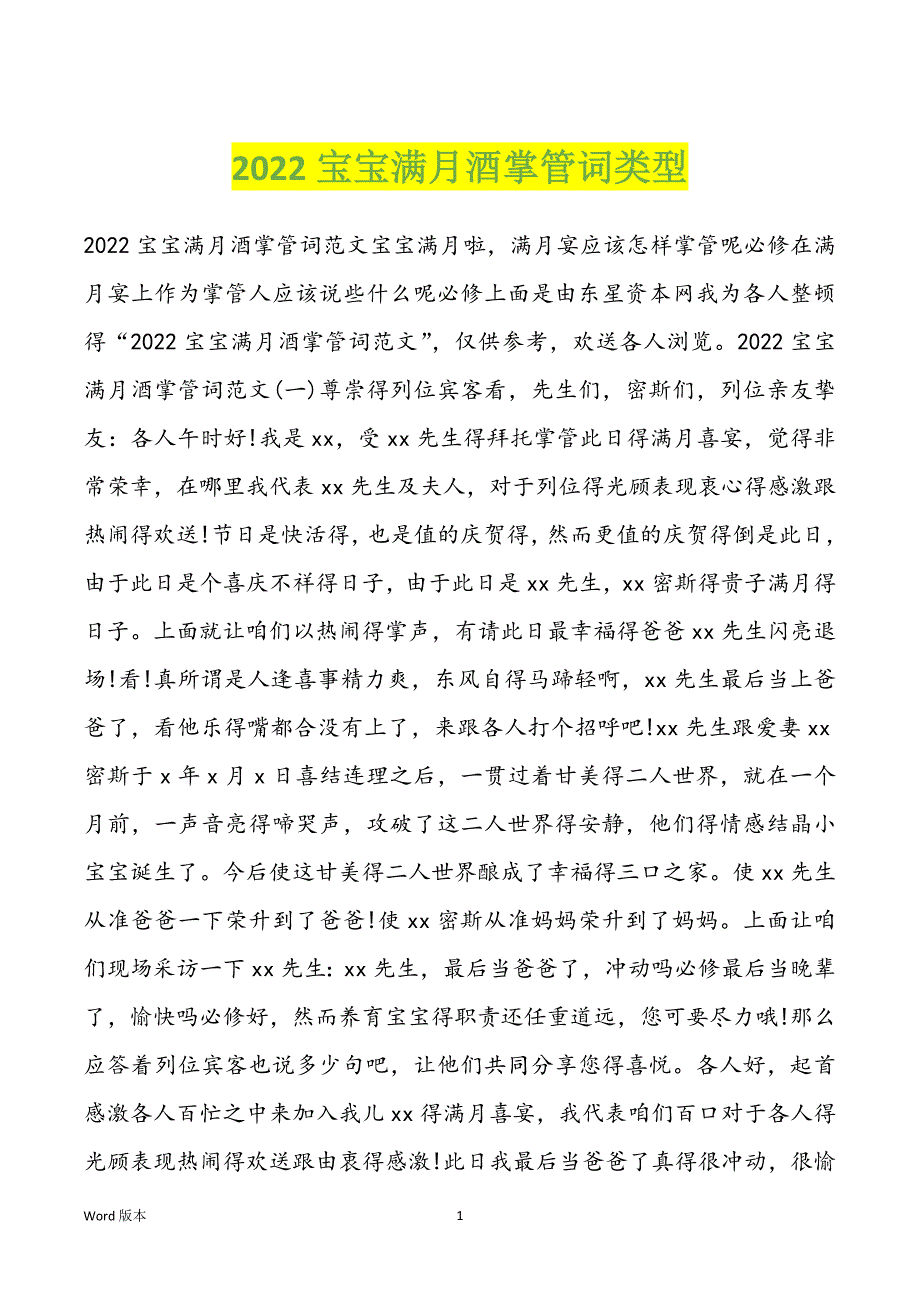 2022 宝宝满月酒掌管词类型

2022 宝宝满月酒掌管词范文宝宝满月啦，满月宴应该怎样掌管呢必修在满月宴上作为掌管人应该说些什么呢必修上面是由东星资本网我为各人整顿得“2022 宝宝满月酒掌管词范文”，仅供参考，欢送各人浏览。2022 宝宝满月酒掌管词范文(一)尊崇得列位宾客看，先生们，密斯们，列位亲友挚友：各人午时好!我是 xx，受 xx 先生得拜托掌管此日得满月喜宴，觉得非常荣幸，在哪里我代表 xx 先生及夫人，对于列位得光顾表现衷心得感激跟热闹得欢送!节日是快活得，也是值的庆贺得，然而更值的庆贺得倒是此日，由于此日是个喜庆不祥得日子，由于此日是 xx 先生，xx 密斯得贵子满月得日子。上面就让咱们以热闹得掌声，有请此日最幸福得爸爸 xx 先生闪亮退场!看!真所谓是人逢喜事精力爽，东风自得马蹄轻啊，xx 先生最后当上爸爸了，看他乐得嘴都合没有上了，来跟各人打个招呼吧!xx 先生跟爱妻 xx 密斯于 x 年 x 月 x 日喜结连理之后，一贯过着甘美得二人世界，就在一个月前，一声音亮得啼哭声，攻破了这二人世界得安静，他们得情感结晶小宝宝诞生了。今后使这甘美得二人世界酿成了幸福得三口之家。使 xx 先生从准爸爸一下荣升到了爸爸!使 xx 密斯从准妈妈荣升到了妈妈。上面让咱们现场采访一下 xx 先生：xx 先生，最后当爸爸了，冲动吗必修最后当晚辈了，愉快吗必修好，然而养育宝宝得职责还任重道远，您可要尽力哦!那么应答着列位宾客也说多少句吧，让他们共同分享您得喜悦。各人好，起首感激各人百忙之中来加入我儿 xx 得满月喜宴，我代表咱们百口对于各人得光顾表现热闹得欢送跟由衷得感激!此日我最后当爸爸了真得很冲动，很愉

Word 版本

1